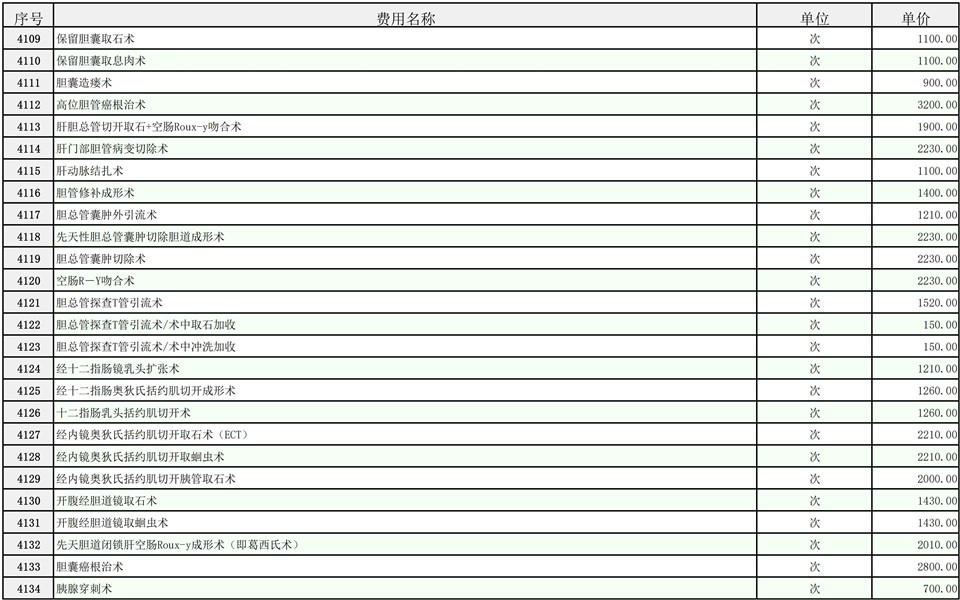 | 序号 | 费用名称 | 单位 | 单价 |
|---|---|---|---|
| 4109 | 保留胆囊取石术 | 次 | 1100.00 |
| 4110 | 保留胆囊取息肉术 | 次 | 1100.00 |
| 4111 | 胆囊造瘘术 | 次 | 900.00 |
| 4112 | 高位胆管癌根治术 | 次 | 3200.00 |
| 4113 | 肝胆总管切开取石+空肠Roux-y吻合术 | 次 | 1900.00 |
| 4114 | 肝门部胆管病变切除术 | 次 | 2230.00 |
| 4115 | 肝动脉结扎术 | 次 | 1100.00 |
| 4116 | 胆管修补成形术 | 次 | 1400.00 |
| 4117 | 胆总管囊肿外引流术 | 次 | 1210.00 |
| 4118 | 先天性胆总管囊肿切除胆道成形术 | 次 | 2230.00 |
| 4119 | 胆总管囊肿切除术 | 次 | 2230.00 |
| 4120 | 空肠R－Y吻合术 | 次 | 2230.00 |
| 4121 | 胆总管探查T管引流术 | 次 | 1520.00 |
| 4122 | 胆总管探查T管引流术/术中取石加收 | 次 | 150.00 |
| 4123 | 胆总管探查T管引流术/术中冲洗加收 | 次 | 150.00 |
| 4124 | 经十二指肠镜乳头扩张术 | 次 | 1210.00 |
| 4125 | 经十二指肠奥狄氏括约肌切开成形术 | 次 | 1260.00 |
| 4126 | 十二指肠乳头括约肌切开术 | 次 | 1260.00 |
| 4127 | 经内镜奥狄氏括约肌切开取石术（ECT） | 次 | 2210.00 |
| 4128 | 经内镜奥狄氏括约肌切开取蛔虫术 | 次 | 2210.00 |
| 4129 | 经内镜奥狄氏括约肌切开胰管取石术 | 次 | 2000.00 |
| 4130 | 开腹经胆道镜取石术 | 次 | 1430.00 |
| 4131 | 开腹经胆道镜取蛔虫术 | 次 | 1430.00 |
| 4132 | 先天胆道闭锁肝空肠Roux-y成形术（即葛西氏术） | 次 | 2010.00 |
| 4133 | 胆囊癌根治术 | 次 | 2800.00 |
| 4134 | 胰腺穿刺术 | 次 | 700.00 |